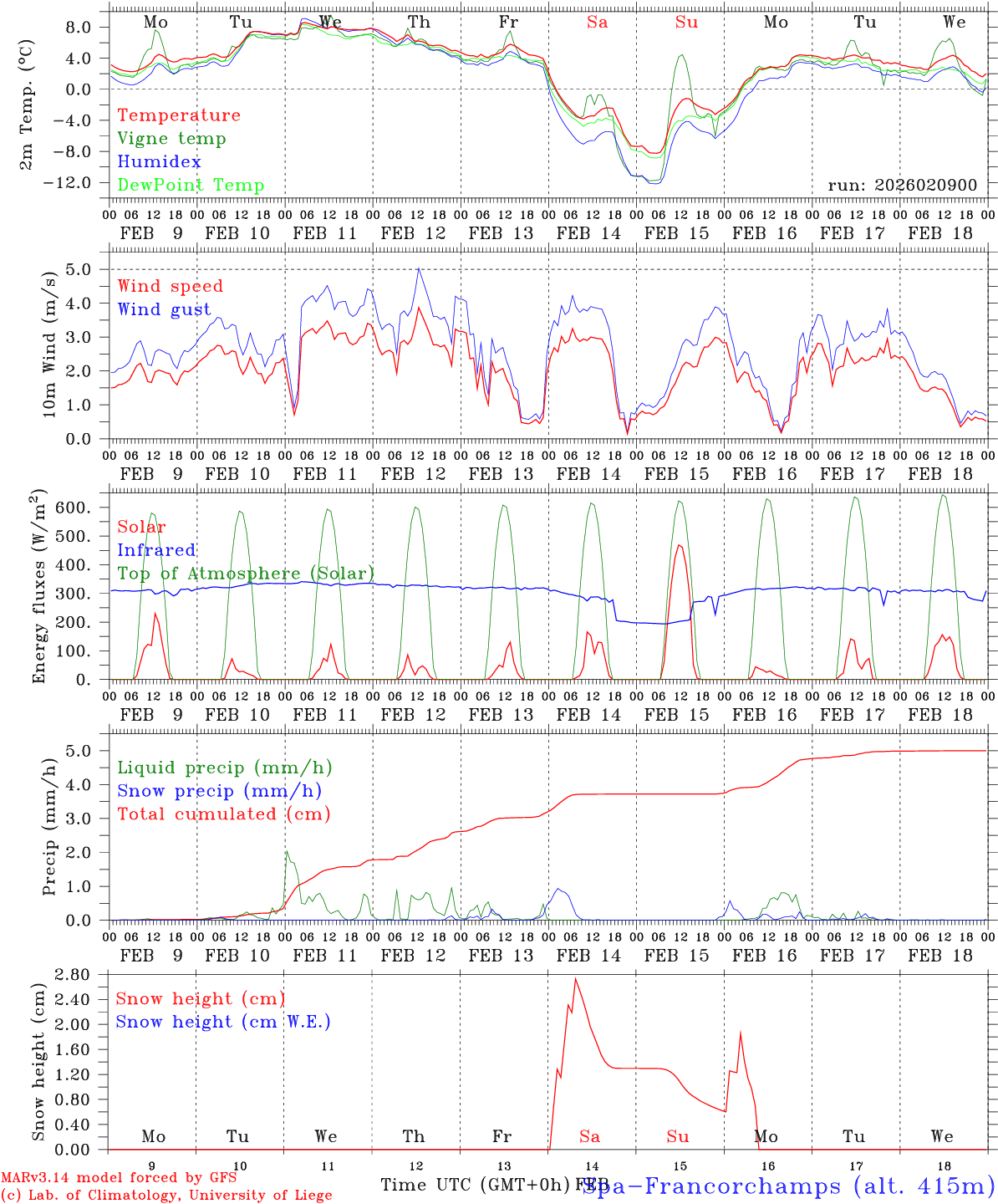 Mo Tu We Th Fr Sa Su Mo Tu We

2m Temp. (°C)

8.0
4.0
0.0
−4.0
−8.0
−12.0

Temperature
Vigne temp
Humidex
DewPoint Temp

run: 2026020900

00 06 12 18 00 06 12 18 00 06 12 18 00 06 12 18 00 06 12 18 00 06 12 18 00 06 12 18 00 06 12 18 00 06 12 18 00 06 12 18 00

FEB 9 FEB 10 FEB 11 FEB 12 FEB 13 FEB 14 FEB 15 FEB 16 FEB 17 FEB 18

10m Wind (m/s)

5.0
4.0
3.0
2.0
1.0
0.0

Wind speed
Wind gust

00 06 12 18 00 06 12 18 00 06 12 18 00 06 12 18 00 06 12 18 00 06 12 18 00 06 12 18 00 06 12 18 00 06 12 18 00 06 12 18 00

FEB 9 FEB 10 FEB 11 FEB 12 FEB 13 FEB 14 FEB 15 FEB 16 FEB 17 FEB 18

Energy fluxes (W/m$^2$)

600.
500.
400.
300.
200.
100.
0.

Solar
Infrared
Top of Atmosphere (Solar)

00 06 12 18 00 06 12 18 00 06 12 18 00 06 12 18 00 06 12 18 00 06 12 18 00 06 12 18 00 06 12 18 00 06 12 18 00 06 12 18 00

FEB 9 FEB 10 FEB 11 FEB 12 FEB 13 FEB 14 FEB 15 FEB 16 FEB 17 FEB 18

Precip (mm/h)

5.0
4.0
3.0
2.0
1.0
0.0

Liquid precip (mm/h)
Snow precip (mm/h)
Total cumulated (cm)

00 06 12 18 00 06 12 18 00 06 12 18 00 06 12 18 00 06 12 18 00 06 12 18 00 06 12 18 00 06 12 18 00 06 12 18 00 06 12 18 00

FEB 9 FEB 10 FEB 11 FEB 12 FEB 13 FEB 14 FEB 15 FEB 16 FEB 17 FEB 18

Snow height (cm)

2.80
2.40
2.00
1.60
1.20
0.80
0.40
0.00

Snow height (cm)
Snow height (cm W.E.)

Mo Tu We Th Fr Sa Su Mo Tu We

9 10 11 12 13 14 15 16 17 18

MARv3.14 model forced by GFS
(c) Lab. of Climatology, University of Liege

Time UTC (GMT+0h) FEB

Spa−Francorchamps (alt. 415m)